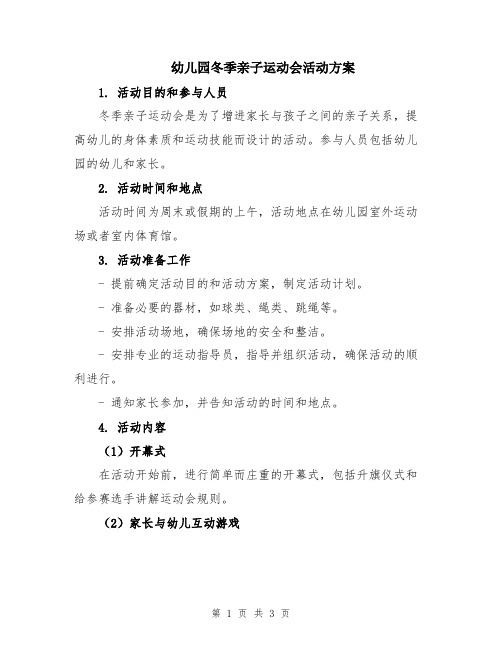 幼儿园冬季亲子运动会活动方案

1. 活动目的和参与人员

冬季亲子运动会是为了增进家长与孩子之间的亲子关系，提高幼儿的身体素质和运动技能而设计的活动。参与人员包括幼儿园的幼儿和家长。

2. 活动时间和地点

活动时间为周末或假期的上午，活动地点在幼儿园室外运动场或者室内体育馆。

3. 活动准备工作

- 提前确定活动目的和活动方案，制定活动计划。

- 准备必要的器材，如球类、绳类、跳绳等。

- 安排活动场地，确保场地的安全和整洁。

- 安排专业的运动指导员，指导并组织活动，确保活动的顺利进行。

- 通知家长参加，并告知活动的时间和地点。

4. 活动内容

（1）开幕式

在活动开始前，进行简单而庄重的开幕式，包括升旗仪式和给参赛选手讲解运动会规则。

（2）家长与幼儿互动游戏

第 1 页 共 3 页